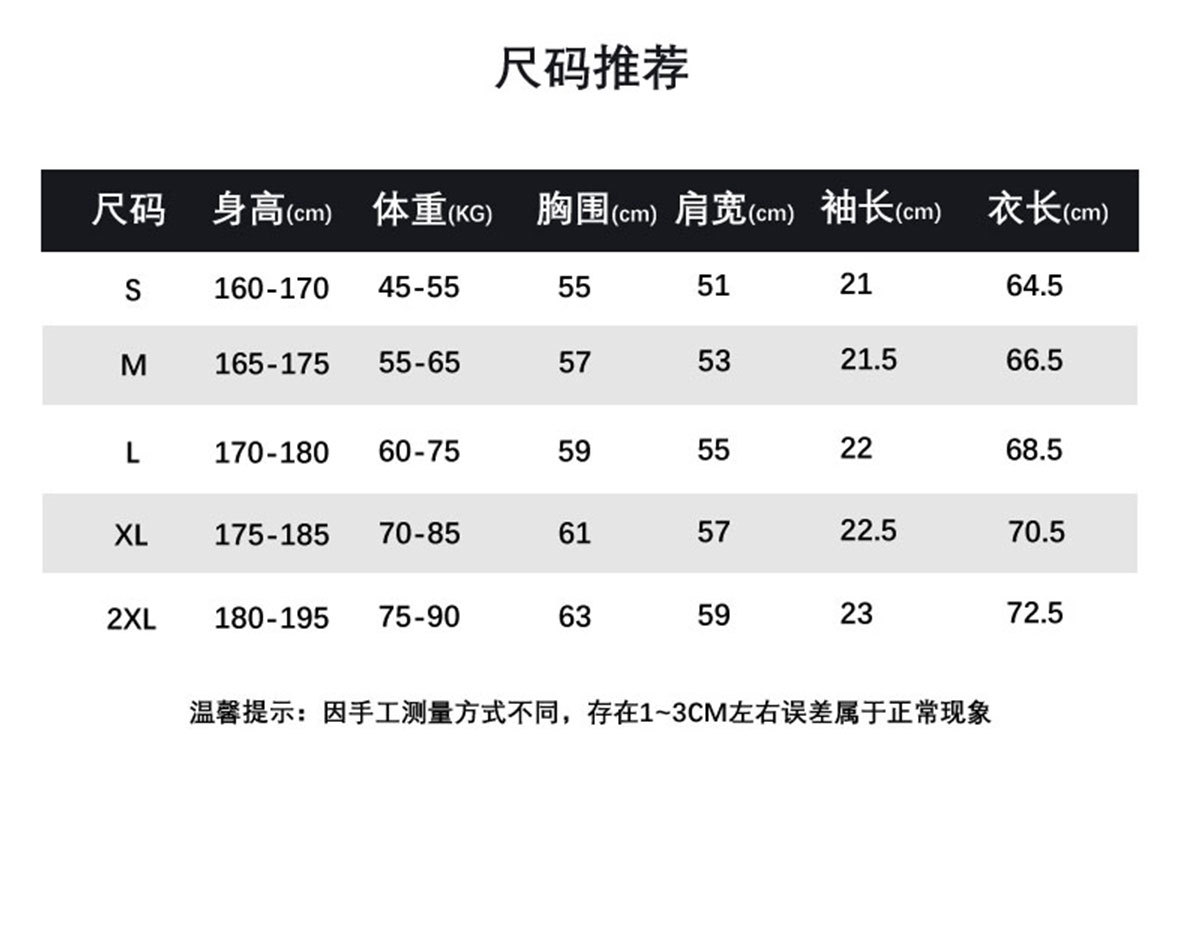 尺码推荐

| 尺码 | 身高(cm) | 体重(KG) | 胸围(cm) | 肩宽(cm) | 袖长(cm) | 衣长(cm) |
|---|---|---|---|---|---|---|
| S | 160-170 | 45-55 | 55 | 51 | 21 | 64.5 |
| M | 165-175 | 55-65 | 57 | 53 | 21.5 | 66.5 |
| L | 170-180 | 60-75 | 59 | 55 | 22 | 68.5 |
| XL | 175-185 | 70-85 | 61 | 57 | 22.5 | 70.5 |
| 2XL | 180-195 | 75-90 | 63 | 59 | 23 | 72.5 |

温馨提示：因手工测量方式不同，存在1~3CM左右误差属于正常现象